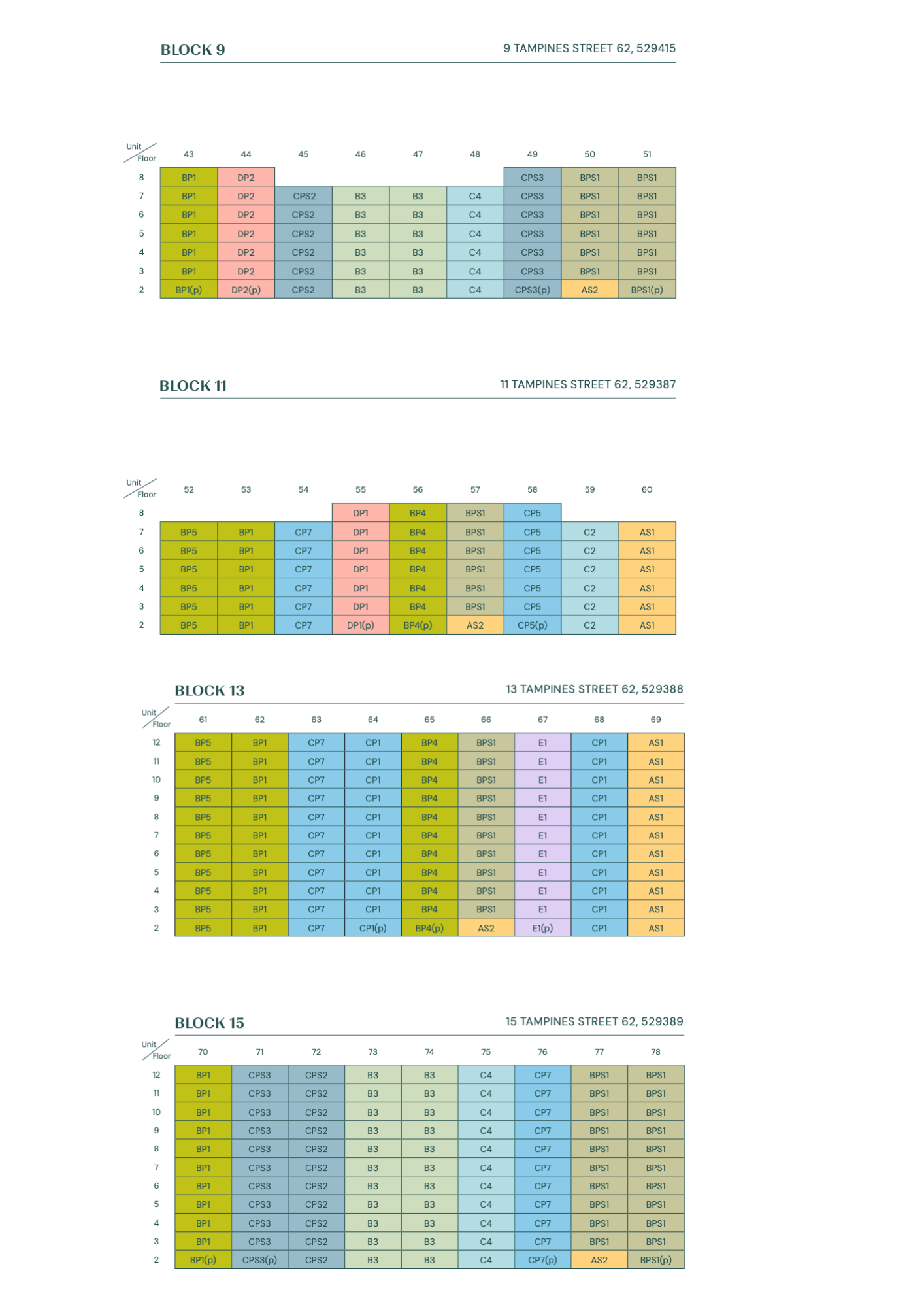 BLOCK 9

9 TAMPINES STREET 62, 529415

| Unit / Floor | 43 | 44 | 45 | 46 | 47 | 48 | 49 | 50 | 51 |
|---|---|---|---|---|---|---|---|---|---|
| 8 | BP1 | DP2 | | | | | CPS3 | BPS1 | BPS1 |
| 7 | BP1 | DP2 | CPS2 | B3 | B3 | C4 | CPS3 | BPS1 | BPS1 |
| 6 | BP1 | DP2 | CPS2 | B3 | B3 | C4 | CPS3 | BPS1 | BPS1 |
| 5 | BP1 | DP2 | CPS2 | B3 | B3 | C4 | CPS3 | BPS1 | BPS1 |
| 4 | BP1 | DP2 | CPS2 | B3 | B3 | C4 | CPS3 | BPS1 | BPS1 |
| 3 | BP1 | DP2 | CPS2 | B3 | B3 | C4 | CPS3 | BPS1 | BPS1 |
| 2 | BP1(p) | DP2(p) | CPS2 | B3 | B3 | C4 | CPS3(p) | AS2 | BPS1(p) |

BLOCK 11

11 TAMPINES STREET 62, 529387

| Unit / Floor | 52 | 53 | 54 | 55 | 56 | 57 | 58 | 59 | 60 |
|---|---|---|---|---|---|---|---|---|---|
| 8 | | | | DP1 | BP4 | BPS1 | CP5 | | |
| 7 | BP5 | BP1 | CP7 | DP1 | BP4 | BPS1 | CP5 | C2 | AS1 |
| 6 | BP5 | BP1 | CP7 | DP1 | BP4 | BPS1 | CP5 | C2 | AS1 |
| 5 | BP5 | BP1 | CP7 | DP1 | BP4 | BPS1 | CP5 | C2 | AS1 |
| 4 | BP5 | BP1 | CP7 | DP1 | BP4 | BPS1 | CP5 | C2 | AS1 |
| 3 | BP5 | BP1 | CP7 | DP1 | BP4 | BPS1 | CP5 | C2 | AS1 |
| 2 | BP5 | BP1 | CP7 | DP1(p) | BP4(p) | AS2 | CP5(p) | C2 | AS1 |

BLOCK 13

13 TAMPINES STREET 62, 529388

| Unit / Floor | 61 | 62 | 63 | 64 | 65 | 66 | 67 | 68 | 69 |
|---|---|---|---|---|---|---|---|---|---|
| 12 | BP5 | BP1 | CP7 | CP1 | BP4 | BPS1 | E1 | CP1 | AS1 |
| 11 | BP5 | BP1 | CP7 | CP1 | BP4 | BPS1 | E1 | CP1 | AS1 |
| 10 | BP5 | BP1 | CP7 | CP1 | BP4 | BPS1 | E1 | CP1 | AS1 |
| 9 | BP5 | BP1 | CP7 | CP1 | BP4 | BPS1 | E1 | CP1 | AS1 |
| 8 | BP5 | BP1 | CP7 | CP1 | BP4 | BPS1 | E1 | CP1 | AS1 |
| 7 | BP5 | BP1 | CP7 | CP1 | BP4 | BPS1 | E1 | CP1 | AS1 |
| 6 | BP5 | BP1 | CP7 | CP1 | BP4 | BPS1 | E1 | CP1 | AS1 |
| 5 | BP5 | BP1 | CP7 | CP1 | BP4 | BPS1 | E1 | CP1 | AS1 |
| 4 | BP5 | BP1 | CP7 | CP1 | BP4 | BPS1 | E1 | CP1 | AS1 |
| 3 | BP5 | BP1 | CP7 | CP1 | BP4 | BPS1 | E1 | CP1 | AS1 |
| 2 | BP5 | BP1 | CP7 | CP1(p) | BP4(p) | AS2 | E1(p) | CP1 | AS1 |

BLOCK 15

15 TAMPINES STREET 62, 529389

| Unit / Floor | 70 | 71 | 72 | 73 | 74 | 75 | 76 | 77 | 78 |
|---|---|---|---|---|---|---|---|---|---|
| 12 | BP1 | CPS3 | CPS2 | B3 | B3 | C4 | CP7 | BPS1 | BPS1 |
| 11 | BP1 | CPS3 | CPS2 | B3 | B3 | C4 | CP7 | BPS1 | BPS1 |
| 10 | BP1 | CPS3 | CPS2 | B3 | B3 | C4 | CP7 | BPS1 | BPS1 |
| 9 | BP1 | CPS3 | CPS2 | B3 | B3 | C4 | CP7 | BPS1 | BPS1 |
| 8 | BP1 | CPS3 | CPS2 | B3 | B3 | C4 | CP7 | BPS1 | BPS1 |
| 7 | BP1 | CPS3 | CPS2 | B3 | B3 | C4 | CP7 | BPS1 | BPS1 |
| 6 | BP1 | CPS3 | CPS2 | B3 | B3 | C4 | CP7 | BPS1 | BPS1 |
| 5 | BP1 | CPS3 | CPS2 | B3 | B3 | C4 | CP7 | BPS1 | BPS1 |
| 4 | BP1 | CPS3 | CPS2 | B3 | B3 | C4 | CP7 | BPS1 | BPS1 |
| 3 | BP1 | CPS3 | CPS2 | B3 | B3 | C4 | CP7 | BPS1 | BPS1 |
| 2 | BP1(p) | CPS3(p) | CPS2 | B3 | B3 | C4 | CP7(p) | AS2 | BPS1(p) |